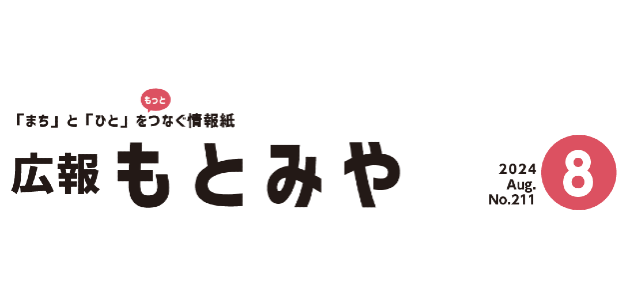 もっと
「まち」と「ひと」をつなぐ情報紙
広報 もとみや

2024
Aug.
No.211
8